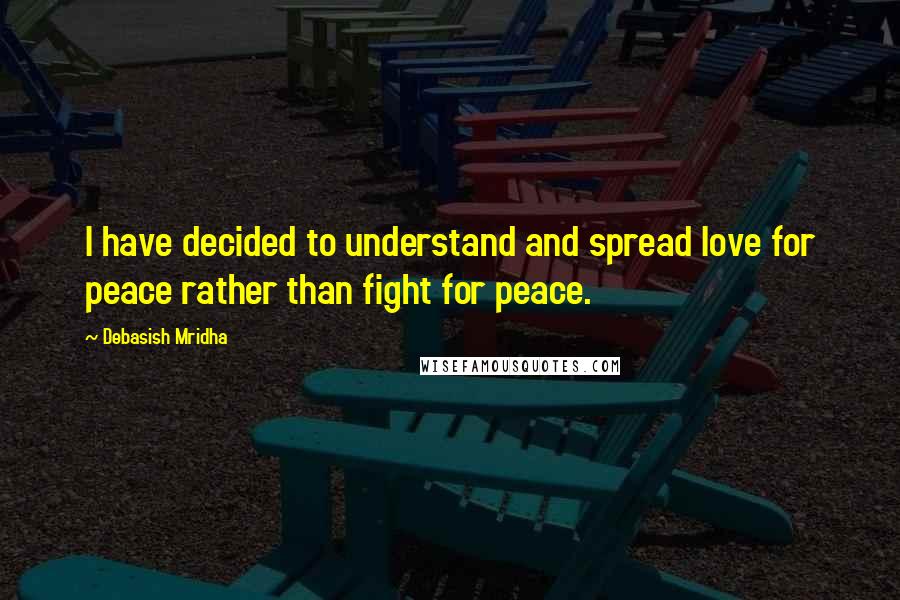 I have decided to understand and spread love for peace rather than fight for peace.

~ Debasish Mridha

WISEFAMOUSQUOTES.COM